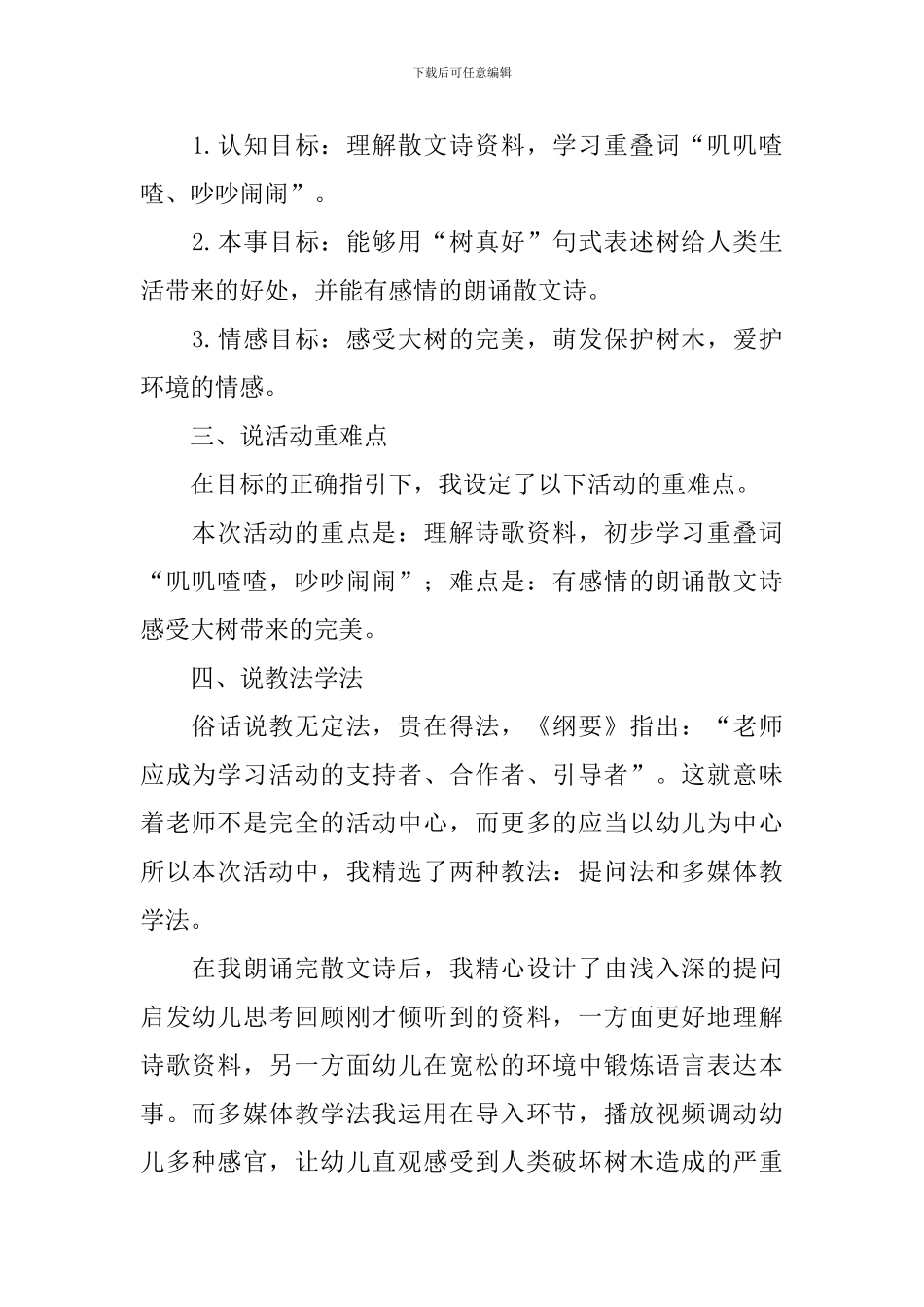 下载后可任意编辑

1.认知目标：理解散文诗资料，学习重叠词“叽叽喳喳、吵吵闹闹”。

2.本事目标：能够用“树真好”句式表述树给人类生活带来的好处，并能有感情的朗诵散文诗。

3.情感目标：感受大树的完美，萌发保护树木，爱护环境的情感。

三、说活动重难点

在目标的正确指引下，我设定了以下活动的重难点。

本次活动的重点是：理解诗歌资料，初步学习重叠词“叽叽喳喳，吵吵闹闹”；难点是：有感情的朗诵散文诗感受大树带来的完美。

四、说教法学法

俗话说教无定法，贵在得法，《纲要》指出：“老师应成为学习活动的支持者、合作者、引导者”。这就意味着老师不是完全的活动中心，而更多的应当以幼儿为中心所以本次活动中，我精选了两种教法：提问法和多媒体教学法。

在我朗诵完散文诗后，我精心设计了由浅入深的提问启发幼儿思考回顾刚才倾听到的资料，一方面更好地理解诗歌资料，另一方面幼儿在宽松的环境中锻炼语言表达本事。而多媒体教学法我运用在导入环节，播放视频调动幼儿多种感官，让幼儿直观感受到人类破坏树木造成的严重